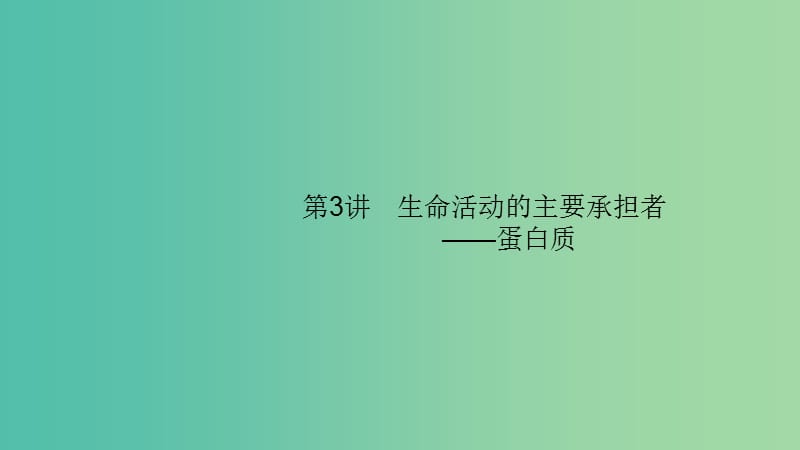 第3讲　生命活动的主要承担者
——蛋白质